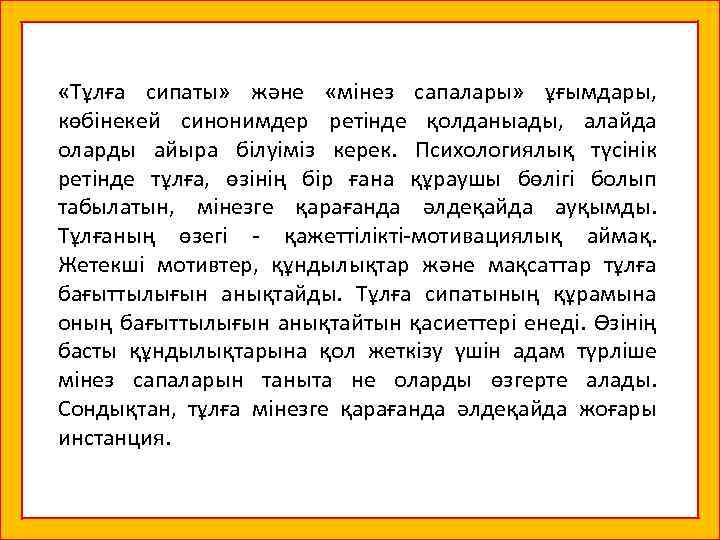 «Тұлға сипаты» және «мінез сапалары» ұғымдары, көбінекей синонимдер ретінде қолданыады, алайда оларды айыра білуіміз керек. Психологиялық түсінік ретінде тұлға, өзінің бір ғана құраушы бөлігі болып табылатын, мінезге қарағанда әлдеқайда ауқымды. Тұлғаның өзегі - қажеттілікті-мотивациялық аймақ. Жетекші мотивтер, құндылықтар және мақсаттар тұлға бағыттылығын анықтайды. Тұлға сипатының құрамына оның бағыттылығын анықтайтын қасиеттері енеді. Өзінің басты құндылықтарына қол жеткізу үшін адам түрліше мінез сапаларын таныта не оларды өзгерте алады. Сондықтан, тұлға мінезге қарағанда әлдеқайда жоғары инстанция.